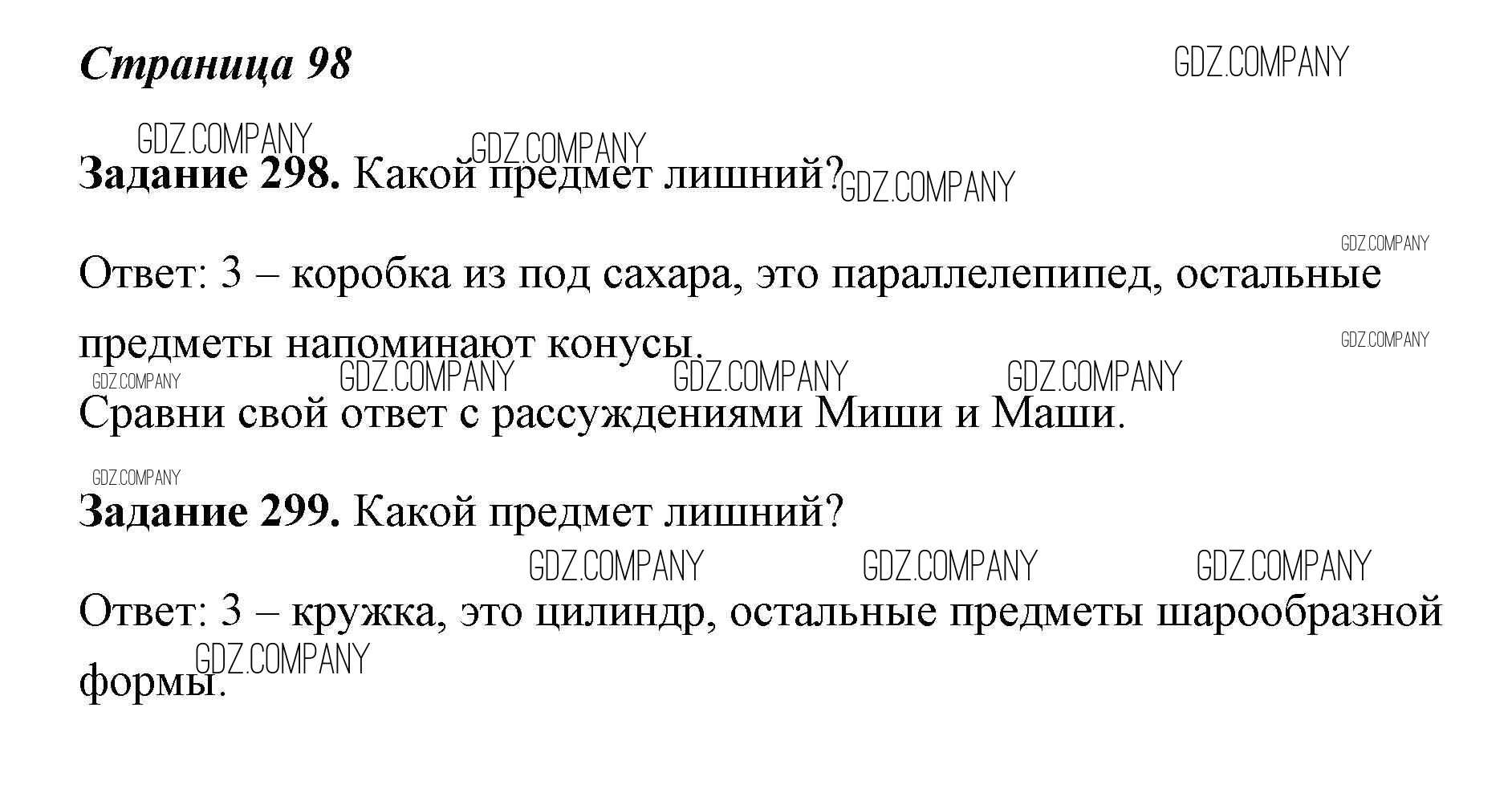 Страница 98

Задание 298. Какой предмет лишний?

Ответ: 3 – коробка из под сахара, это параллелепипед, остальные предметы напоминают конусы.

Сравни свой ответ с рассуждениями Миши и Маши.

Задание 299. Какой предмет лишний?

Ответ: 3 – кружка, это цилиндр, остальные предметы шарообразной формы.

GDZ.COMPANY